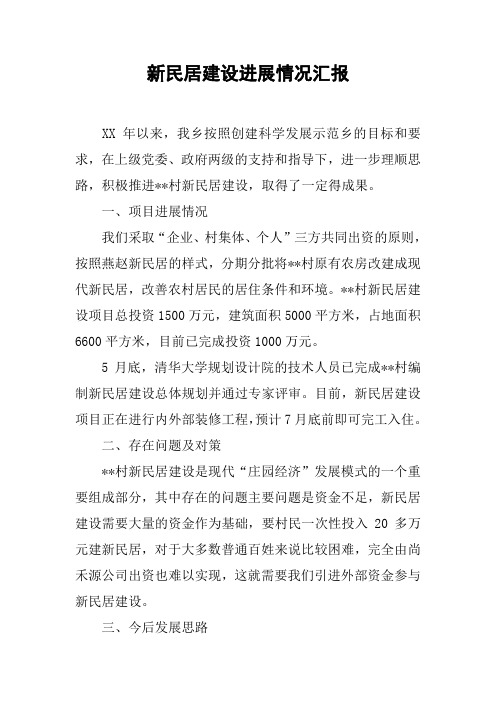 新民居建设进展情况汇报

XX 年以来，我乡按照创建科学发展示范乡的目标和要求，在上级党委、政府两级的支持和指导下，进一步理顺思路，积极推进**村新民居建设，取得了一定得成果。

一、项目进展情况

我们采取“企业、村集体、个人”三方共同出资的原则，按照燕赵新民居的样式，分期分批将**村原有农房改建成现代新民居，改善农村居民的居住条件和环境。**村新民居建设项目总投资 1500 万元，建筑面积 5000 平方米，占地面积 6600 平方米，目前已完成投资 1000 万元。

5 月底，清华大学规划设计院的技术人员已完成**村编制新民居建设总体规划并通过专家评审。目前，新民居建设项目正在进行内外部装修工程，预计 7 月底前即可完工入住。

二、存在问题及对策

**村新民居建设是现代“庄园经济”发展模式的一个重要组成部分，其中存在的问题主要问题是资金不足，新民居建设需要大量的资金作为基础，要村民一次性投入 20 多万元建新民居，对于大多数普通百姓来说比较困难，完全由尚禾源公司出资也难以实现，这就需要我们引进外部资金参与新民居建设。

三、今后发展思路